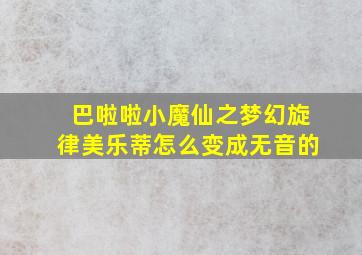 巴啦啦小魔仙之梦幻旋律美乐蒂怎么变成无音的